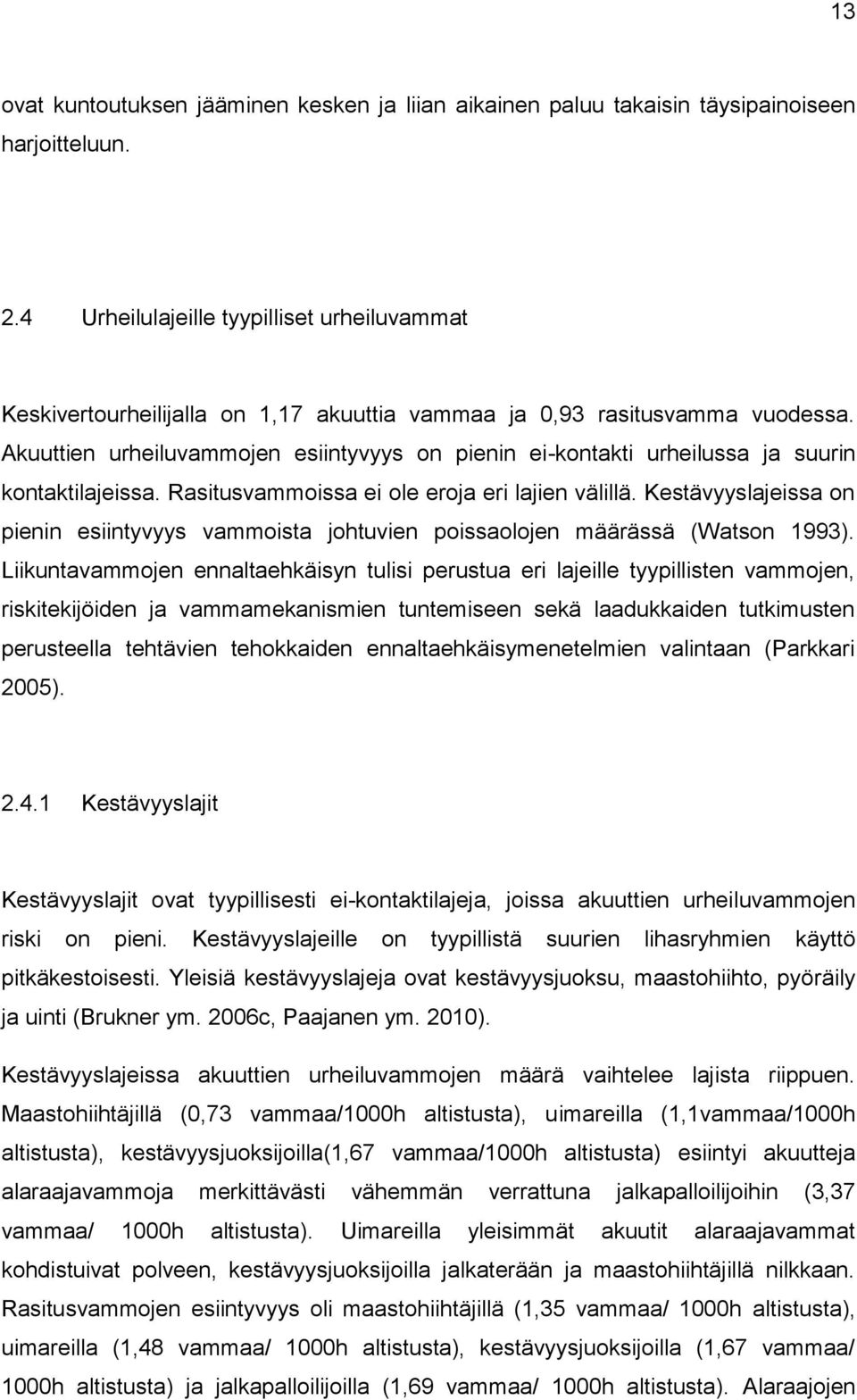 13

ovat kuntoutuksen jääminen kesken ja liian aikainen paluu takaisin täysipainoiseen harjoitteluun.

2.4 Urheilulajeille tyypilliset urheiluvammat

Keskivertourheilijalla on 1,17 akuuttia vammaa ja 0,93 rasitusvamma vuodessa. Akuuttien urheiluvammojen esiintyvyys on pienin ei-kontakti urheilussa ja suurin kontaktilajeissa. Rasitusvammoissa ei ole eroja eri lajien välillä. Kestävyyslajeissa on pienin esiintyvyys vammoista johtuvien poissaolojen määrässä (Watson 1993). Liikuntavammojen ennaltaehkäisyn tulisi perustua eri lajeille tyypillisten vammojen, riskitekijöiden ja vammamekanismien tuntemiseen sekä laadukkaiden tutkimusten perusteella tehtävien tehokkaiden ennaltaehkäisymenetelmien valintaan (Parkkari 2005).

2.4.1 Kestävyyslajit

Kestävyyslajit ovat tyypillisesti ei-kontaktilajeja, joissa akuuttien urheiluvammojen riski on pieni. Kestävyyslajeille on tyypillistä suurien lihasryhmien käyttö pitkäkestoisesti. Yleisiä kestävyyslajeja ovat kestävyysjuoksu, maastohiihto, pyöräily ja uinti (Brukner ym. 2006c, Paajanen ym. 2010).

Kestävyyslajeissa akuuttien urheiluvammojen määrä vaihtelee lajista riippuen. Maastohiihtäjillä (0,73 vammaa/1000h altistusta), uimareilla (1,1vammaa/1000h altistusta), kestävyysjuoksijoilla(1,67 vammaa/1000h altistusta) esiintyi akuutteja alaraajavammoja merkittävästi vähemmän verrattuna jalkapalloilijoihin (3,37 vammaa/ 1000h altistusta). Uimareilla yleisimmät akuutit alaraajavammat kohdistuivat polveen, kestävyysjuoksijoilla jalkaterään ja maastohiihtäjillä nilkkaan. Rasitusvammojen esiintyvyys oli maastohiihtäjillä (1,35 vammaa/ 1000h altistusta), uimareilla (1,48 vammaa/ 1000h altistusta), kestävyysjuoksijoilla (1,67 vammaa/ 1000h altistusta) ja jalkapalloilijoilla (1,69 vammaa/ 1000h altistusta). Alaraajojen